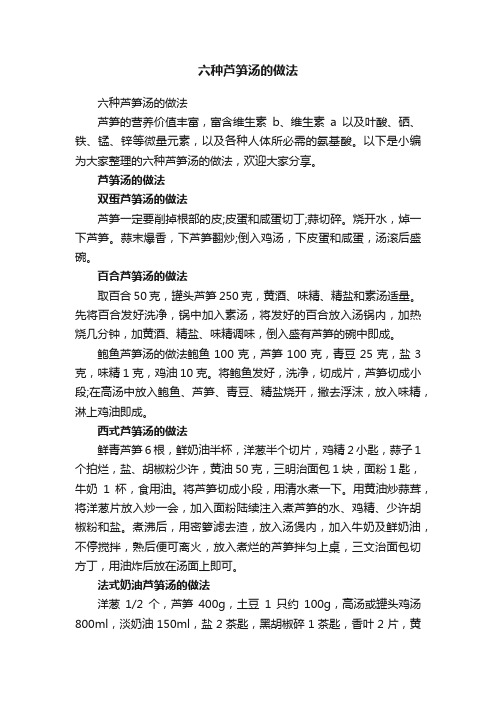 六种芦笋汤的做法

六种芦笋汤的做法

芦笋的营养价值丰富，富含维生素 b、维生素 a 以及叶酸、硒、铁、锰、锌等微量元素，以及各种人体所必需的氨基酸。以下是小编为大家整理的六种芦笋汤的做法，欢迎大家分享。

芦笋汤的做法

双蛋芦笋汤的做法

芦笋一定要削掉根部的皮;皮蛋和咸蛋切丁;蒜切碎。烧开水，焯一下芦笋。蒜末爆香，下芦笋翻炒;倒入鸡汤，下皮蛋和咸蛋，汤滚后盛碗。

百合芦笋汤的做法

取百合 50 克，罐头芦笋 250 克，黄酒、味精、精盐和素汤适量。先将百合发好洗净，锅中加入素汤，将发好的百合放入汤锅内，加热烧几分钟，加黄酒、精盐、味精调味，倒入盛有芦笋的碗中即成。

鲍鱼芦笋汤的做法鲍鱼 100 克，芦笋 100 克，青豆 25 克，盐 3 克，味精 1 克，鸡油 10 克。将鲍鱼发好，洗净，切成片，芦笋切成小段;在高汤中放入鲍鱼、芦笋、青豆、精盐烧开，撇去浮沫，放入味精，淋上鸡油即成。

西式芦笋汤的做法

鲜青芦笋 6 根，鲜奶油半杯，洋葱半个切片，鸡精 2 小匙，蒜子 1 个拍烂，盐、胡椒粉少许，黄油 50 克，三明治面包 1 块，面粉 1 匙，牛奶 1 杯，食用油。将芦笋切成小段，用清水煮一下。用黄油炒蒜茸，将洋葱片放入炒一会，加入面粉陆续注入煮芦笋的水、鸡精、少许胡椒粉和盐。煮沸后，用密箩滤去渣，放入汤煲内，加入牛奶及鲜奶油，不停搅拌，熟后便可离火，放入煮烂的芦笋拌匀上桌，三文治面包切方丁，用油炸后放在汤面上即可。

法式奶油芦笋汤的做法

洋葱 1/2 个，芦笋 400g，土豆 1 只约 100g，高汤或罐头鸡汤 800ml，淡奶油 150ml，盐 2 茶匙，黑胡椒碎 1 茶匙，香叶 2 片，黄